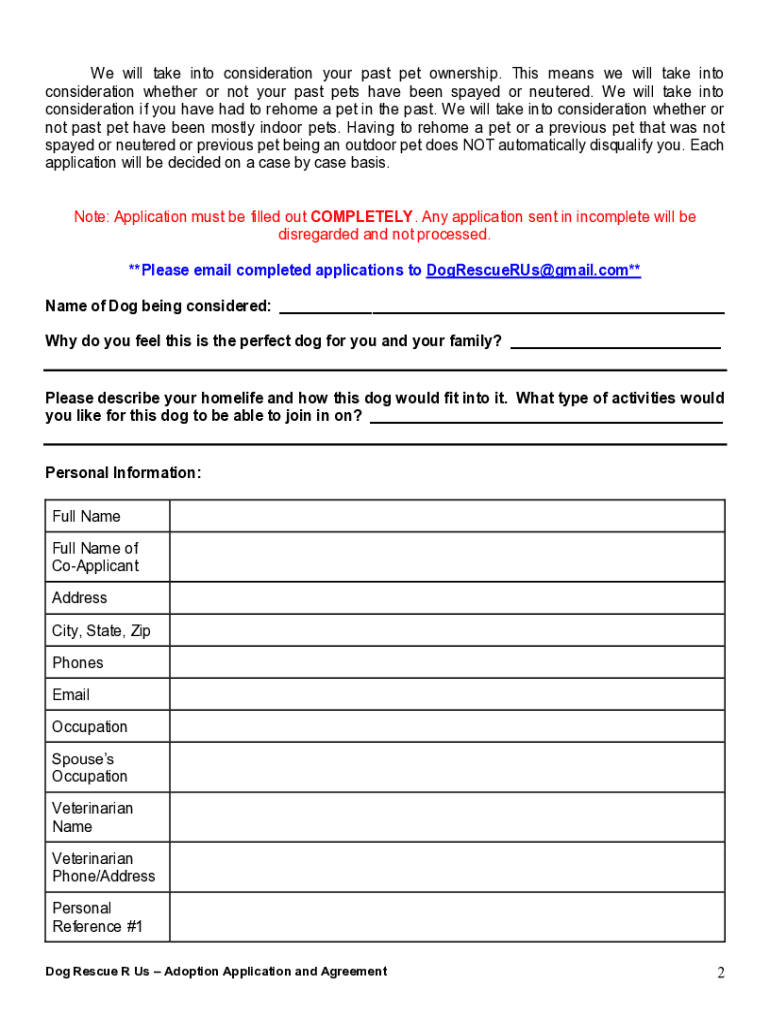 We will take into consideration your past pet ownership. This means we will take into consideration whether or not your past pets have been spayed or neutered. We will take into consideration if you have had to rehome a pet in the past. We will take into consideration whether or not past pet have been mostly indoor pets. Having to rehome a pet or a previous pet that was not spayed or neutered or previous pet being an outdoor pet does NOT automatically disqualify you. Each application will be decided on a case by case basis.

Note: Application must be filled out COMPLETELY. Any application sent in incomplete will be disregarded and not processed.

**Please email completed applications to DogRescueRUs@gmail.com**

Name of Dog being considered: ____________

Why do you feel this is the perfect dog for you and your family? ____________

Please describe your homelife and how this dog would fit into it. What type of activities would you like for this dog to be able to join in on? ____________

Personal Information:

| Full Name | |
|---|---|
| Full Name of Co-Applicant | |
| Address | |
| City, State, Zip | |
| Phones | |
| Email | |
| Occupation | |
| Spouse's Occupation | |
| Veterinarian Name | |
| Veterinarian Phone/Address | |
| Personal Reference #1 | |

Dog Rescue R Us – Adoption Application and Agreement

2